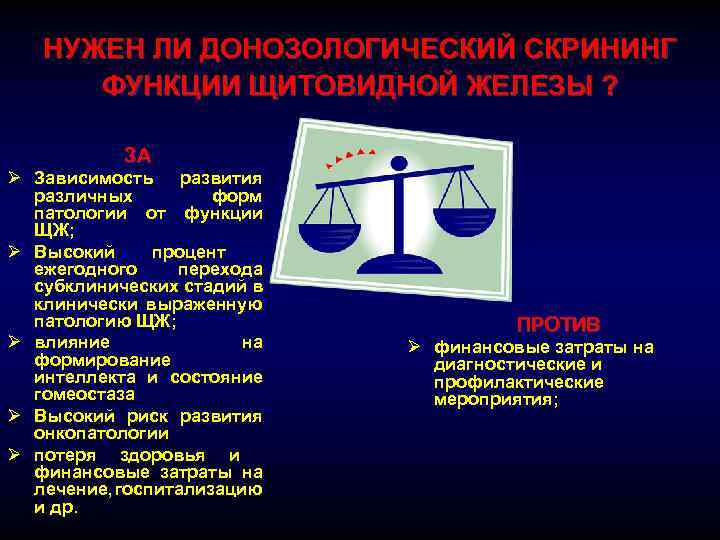 НУЖЕН ЛИ ДОНОЗОЛОГИЧЕСКИЙ СКРИНИНГ ФУНКЦИИ ЩИТОВИДНОЙ ЖЕЛЕЗЫ ?

ЗА

➢ Зависимость развития различных форм патологии от функции ЩЖ;
➢ Высокий процент ежегодного перехода субклинических стадий в клинически выраженную патологию ЩЖ;
➢ влияние на формирование интеллекта и состояние гомеостаза
➢ Высокий риск развития онкопатологии
➢ потеря здоровья и финансовые затраты на лечение, госпитализацию и др.

ПРОТИВ

➢ финансовые затраты на диагностические и профилактические мероприятия;